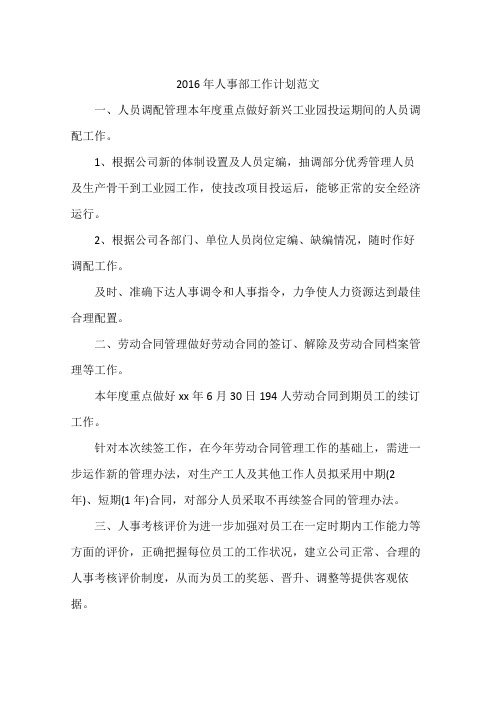 2016年人事部工作计划范文

一、人员调配管理本年度重点做好新兴工业园投运期间的人员调配工作。

1、根据公司新的体制设置及人员定编，抽调部分优秀管理人员及生产骨干到工业园工作，使技改项目投运后，能够正常的安全经济运行。

2、根据公司各部门、单位人员岗位定编、缺编情况，随时作好调配工作。

及时、准确下达人事调令和人事指令，力争使人力资源达到最佳合理配置。

二、劳动合同管理做好劳动合同的签订、解除及劳动合同档案管理等工作。

本年度重点做好xx年6月30日194人劳动合同到期员工的续订工作。

针对本次续签工作，在今年劳动合同管理工作的基础上，需进一步运作新的管理办法，对生产工人及其他工作人员拟采用中期(2年)、短期(1年)合同，对部分人员采取不再续签合同的管理办法。

三、人事考核评价为进一步加强对员工在一定时期内工作能力等方面的评价，正确把握每位员工的工作状况，建立公司正常、合理的人事考核评价制度，从而为员工的奖惩、晋升、调整等提供客观依据。